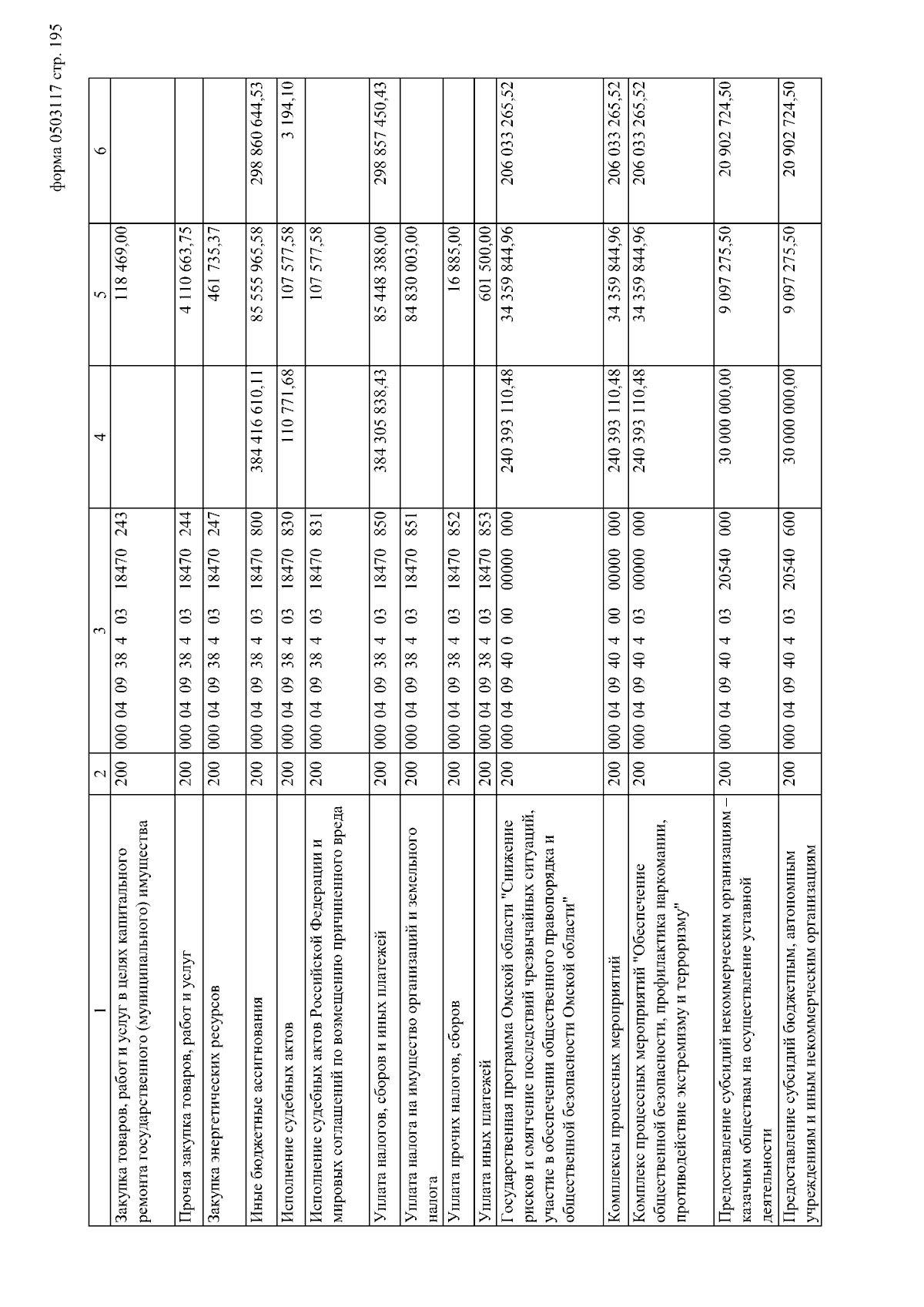 форма 0503117 стр. 195

| 1 | 2 | 3 | 4 | 5 | 6 |
|---|---|---|---|---|---|
| Закупка товаров, работ и услуг в целях капитального ремонта государственного (муниципального) имущества | 200 | 000 04 09 38 4 03 18470 243 | | 118 469,00 | |
| Прочая закупка товаров, работ и услуг | 200 | 000 04 09 38 4 03 18470 244 | | 4 110 663,75 | |
| Закупка энергетических ресурсов | 200 | 000 04 09 38 4 03 18470 247 | | 461 735,37 | |
| Иные бюджетные ассигнования | 200 | 000 04 09 38 4 03 18470 800 | 384 416 610,11 | 85 555 965,58 | 298 860 644,53 |
| Исполнение судебных актов | 200 | 000 04 09 38 4 03 18470 830 | 110 771,68 | 107 577,58 | 3 194,10 |
| Исполнение судебных актов Российской Федерации и мировых соглашений по возмещению причиненного вреда | 200 | 000 04 09 38 4 03 18470 831 | | 107 577,58 | |
| Уплата налогов, сборов и иных платежей | 200 | 000 04 09 38 4 03 18470 850 | 384 305 838,43 | 85 448 388,00 | 298 857 450,43 |
| Уплата налога на имущество организаций и земельного налога | 200 | 000 04 09 38 4 03 18470 851 | | 84 830 003,00 | |
| Уплата прочих налогов, сборов | 200 | 000 04 09 38 4 03 18470 852 | | 16 885,00 | |
| Уплата иных платежей | 200 | 000 04 09 38 4 03 18470 853 | | 601 500,00 | |
| Государственная программа Омской области "Снижение рисков и смягчение последствий чрезвычайных ситуаций, участие в обеспечении общественного правопорядка и общественной безопасности Омской области" | 200 | 000 04 09 40 0 00 00000 000 | 240 393 110,48 | 34 359 844,96 | 206 033 265,52 |
| Комплексы процессных мероприятий | 200 | 000 04 09 40 4 00 00000 000 | 240 393 110,48 | 34 359 844,96 | 206 033 265,52 |
| Комплекс процессных мероприятий "Обеспечение общественной безопасности, профилактика наркомании, противодействие экстремизму и терроризму" | 200 | 000 04 09 40 4 03 00000 000 | 240 393 110,48 | 34 359 844,96 | 206 033 265,52 |
| Предоставление субсидий некоммерческим организациям – казачьим обществам на осуществление уставной деятельности | 200 | 000 04 09 40 4 03 20540 000 | 30 000 000,00 | 9 097 275,50 | 20 902 724,50 |
| Предоставление субсидий бюджетным, автономным учреждениям и иным некоммерческим организациям | 200 | 000 04 09 40 4 03 20540 600 | 30 000 000,00 | 9 097 275,50 | 20 902 724,50 |